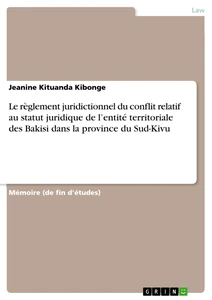 Law

Jeanine Kituanda Kibonge

Le règlement juridictionnel du conflit relatif au statut juridique de l'entité territoriale des Bakisi dans la province du Sud-Kivu

Mémoire (de fin d'études)

GRIN